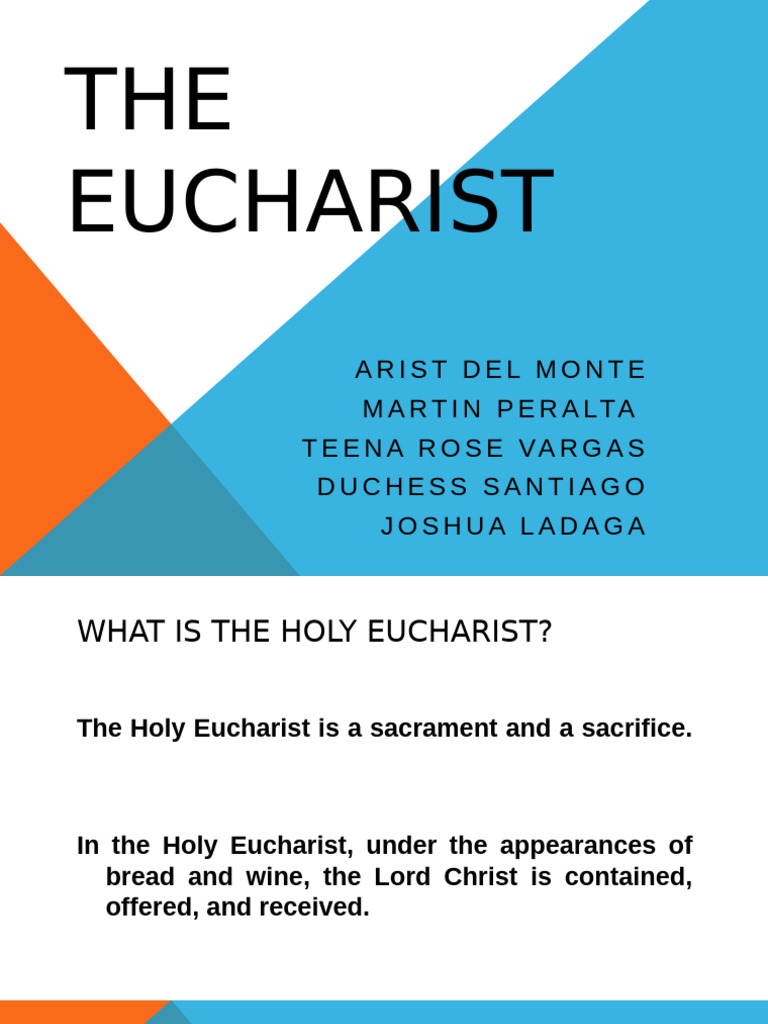 THE EUCHARIST

ARIST DEL MONTE
MARTIN PERALTA
TEENA ROSE VARGAS
DUCHESS SANTIAGO
JOSHUA LADAGA

WHAT IS THE HOLY EUCHARIST?

The Holy Eucharist is a sacrament and a sacrifice.

In the Holy Eucharist, under the appearances of bread and wine, the Lord Christ is contained, offered, and received.